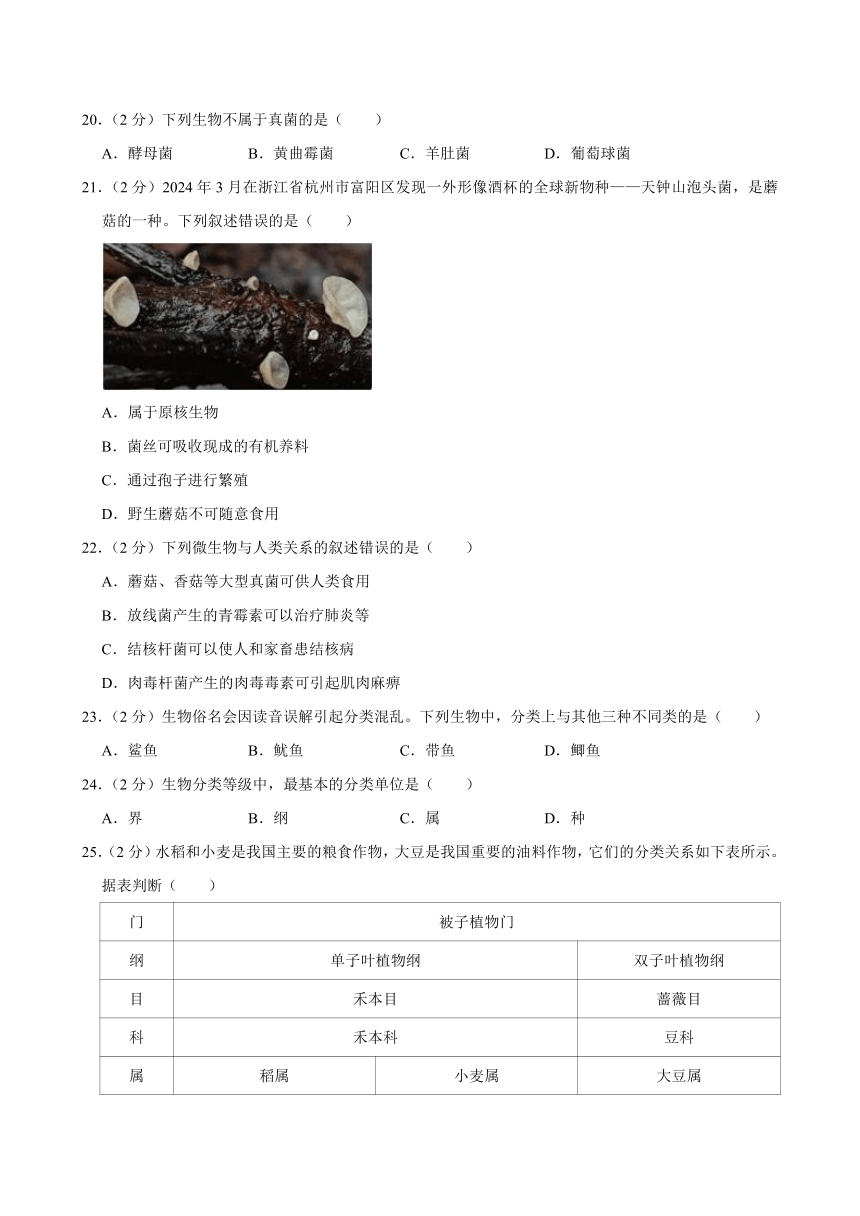 20．（2 分）下列生物不属于真菌的是（　　）

A．酵母菌　　B．黄曲霉菌　　C．羊肚菌　　D．葡萄球菌

21．（2 分）2024 年 3 月在浙江省杭州市富阳区发现一外形像酒杯的全球新物种——天钟山泡头菌，是蘑菇的一种。下列叙述错误的是（　　）

A．属于原核生物

B．菌丝可吸收现成的有机养料

C．通过孢子进行繁殖

D．野生蘑菇不可随意食用

22．（2 分）下列微生物与人类关系的叙述错误的是（　　）

A．蘑菇、香菇等大型真菌可供人类食用

B．放线菌产生的青霉素可以治疗肺炎等

C．结核杆菌可以使人和家畜患结核病

D．肉毒杆菌产生的肉毒毒素可引起肌肉麻痹

23．（2 分）生物俗名会因读音误解引起分类混乱。下列生物中，分类上与其他三种不同类的是（　　）

A．鲨鱼　　B．鱿鱼　　C．带鱼　　D．鲫鱼

24．（2 分）生物分类等级中，最基本的分类单位是（　　）

A．界　　B．纲　　C．属　　D．种

25．（2 分）水稻和小麦是我国主要的粮食作物，大豆是我国重要的油料作物，它们的分类关系如下表所示。据表判断（　　）

| 门 | 被子植物门 | | |
|---|---|---|---|
| 纲 | 单子叶植物纲 | | 双子叶植物纲 |
| 目 | 禾本目 | | 蔷薇目 |
| 科 | 禾本科 | | 豆科 |
| 属 | 稻属 | 小麦属 | 大豆属 |